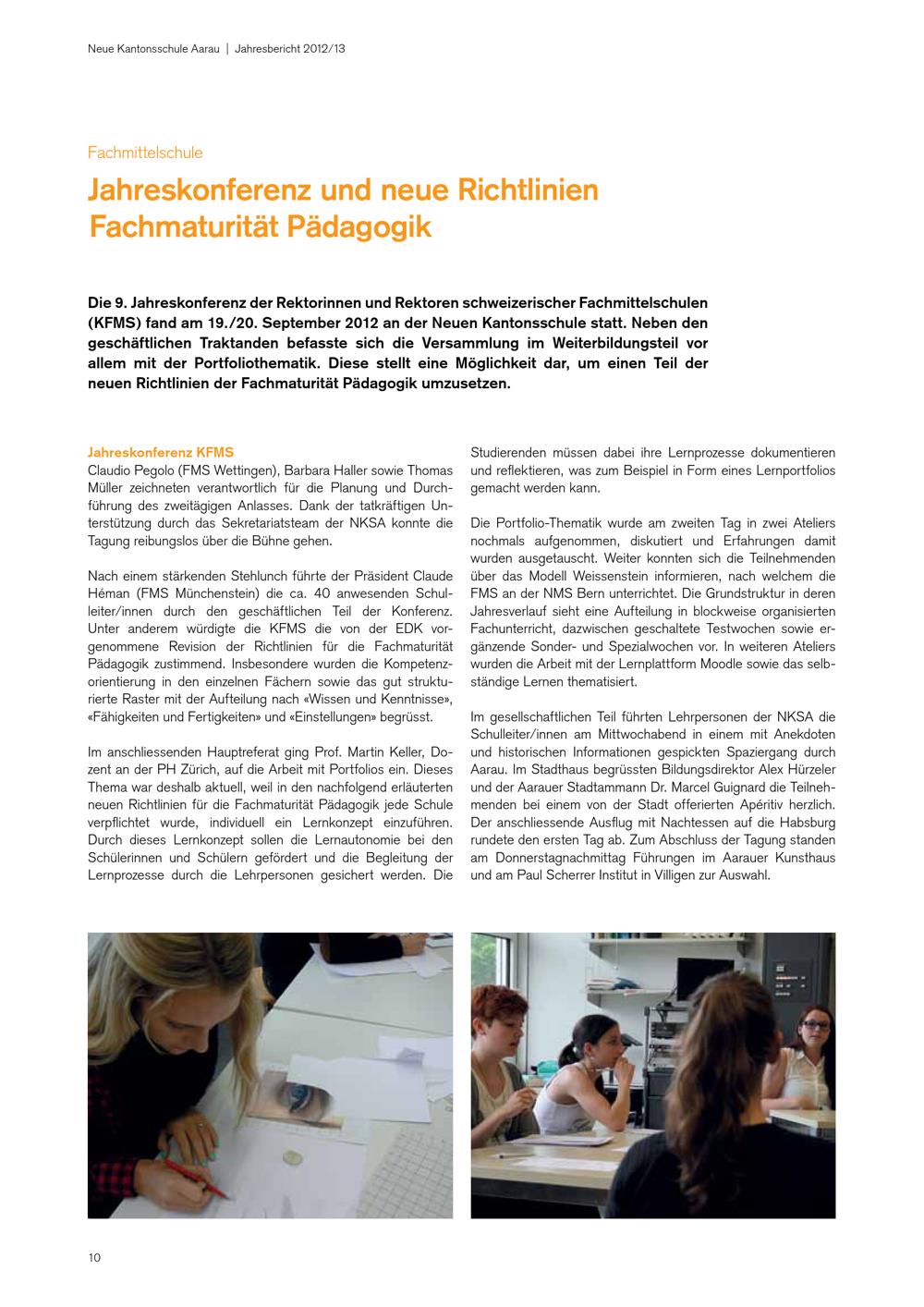 Neue Kantonsschule Aarau | Jahresbericht 2012/13

Fachmittelschule

Jahreskonferenz und neue Richtlinien Fachmaturität Pädagogik

Die 9. Jahreskonferenz der Rektorinnen und Rektoren schweizerischer Fachmittelschulen (KFMS) fand am 19./20. September 2012 an der Neuen Kantonsschule statt. Neben den geschäftlichen Traktanden befasste sich die Versammlung im Weiterbildungsteil vor allem mit der Portfoliothematik. Diese stellt eine Möglichkeit dar, um einen Teil der neuen Richtlinien der Fachmaturität Pädagogik umzusetzen.

Jahreskonferenz KFMS
Claudio Pegolo (FMS Wettingen), Barbara Haller sowie Thomas Müller zeichneten verantwortlich für die Planung und Durchführung des zweitägigen Anlasses. Dank der tatkräftigen Unterstützung durch das Sekretariatsteam der NKSA konnte die Tagung reibungslos über die Bühne gehen.

Nach einem stärkenden Stehlunch führte der Präsident Claude Héman (FMS Münchenstein) die ca. 40 anwesenden Schulleiter/innen durch den geschäftlichen Teil der Konferenz. Unter anderem würdigte die KFMS die von der EDK vorgenommene Revision der Richtlinien für die Fachmaturität Pädagogik zustimmend. Insbesondere wurden die Kompetenzorientierung in den einzelnen Fächern sowie das gut strukturierte Raster mit der Aufteilung nach «Wissen und Kenntnisse», «Fähigkeiten und Fertigkeiten» und «Einstellungen» begrüsst.

Im anschliessenden Hauptreferat ging Prof. Martin Keller, Dozent an der PH Zürich, auf die Arbeit mit Portfolios ein. Dieses Thema war deshalb aktuell, weil in den nachfolgend erläuterten neuen Richtlinien für die Fachmaturität Pädagogik jede Schule verpflichtet wurde, individuell ein Lernkonzept einzuführen. Durch dieses Lernkonzept sollen die Lernautonomie bei den Schülerinnen und Schülern gefördert und die Begleitung der Lernprozesse durch die Lehrpersonen gesichert werden. Die Studierenden müssen dabei ihre Lernprozesse dokumentieren und reflektieren, was zum Beispiel in Form eines Lernportfolios gemacht werden kann.

Die Portfolio-Thematik wurde am zweiten Tag in zwei Ateliers nochmals aufgenommen, diskutiert und Erfahrungen damit wurden ausgetauscht. Weiter konnten sich die Teilnehmenden über das Modell Weissenstein informieren, nach welchem die FMS an der NMS Bern unterrichtet. Die Grundstruktur in deren Jahresverlauf sieht eine Aufteilung in blockweise organisierten Fachunterricht, dazwischen geschaltete Testwochen sowie ergänzende Sonder- und Spezialwochen vor. In weiteren Ateliers wurden die Arbeit mit der Lernplattform Moodle sowie das selbständige Lernen thematisiert.

Im gesellschaftlichen Teil führten Lehrpersonen der NKSA die Schulleiter/innen am Mittwochabend in einem mit Anekdoten und historischen Informationen gespickten Spaziergang durch Aarau. Im Stadthaus begrüssten Bildungsdirektor Alex Hürzeler und der Aarauer Stadtammann Dr. Marcel Guignard die Teilnehmenden bei einem von der Stadt offerierten Apéritiv herzlich. Der anschliessende Ausflug mit Nachtessen auf die Habsburg rundete den ersten Tag ab. Zum Abschluss der Tagung standen am Donnerstagnachmittag Führungen im Aarauer Kunsthaus und am Paul Scherrer Institut in Villigen zur Auswahl.

10